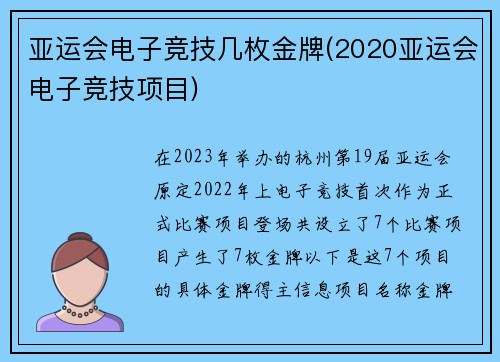 亚运会电子竞技几枚金牌(2020亚运会电子竞技项目)

在2023年举办的杭州第19届亚运会原定2022年上电子竞技首次作为正式比赛项目登场共设立了7个比赛项目产生了7枚金牌以下是这7个项目的具体金牌得主信息项目名称金牌